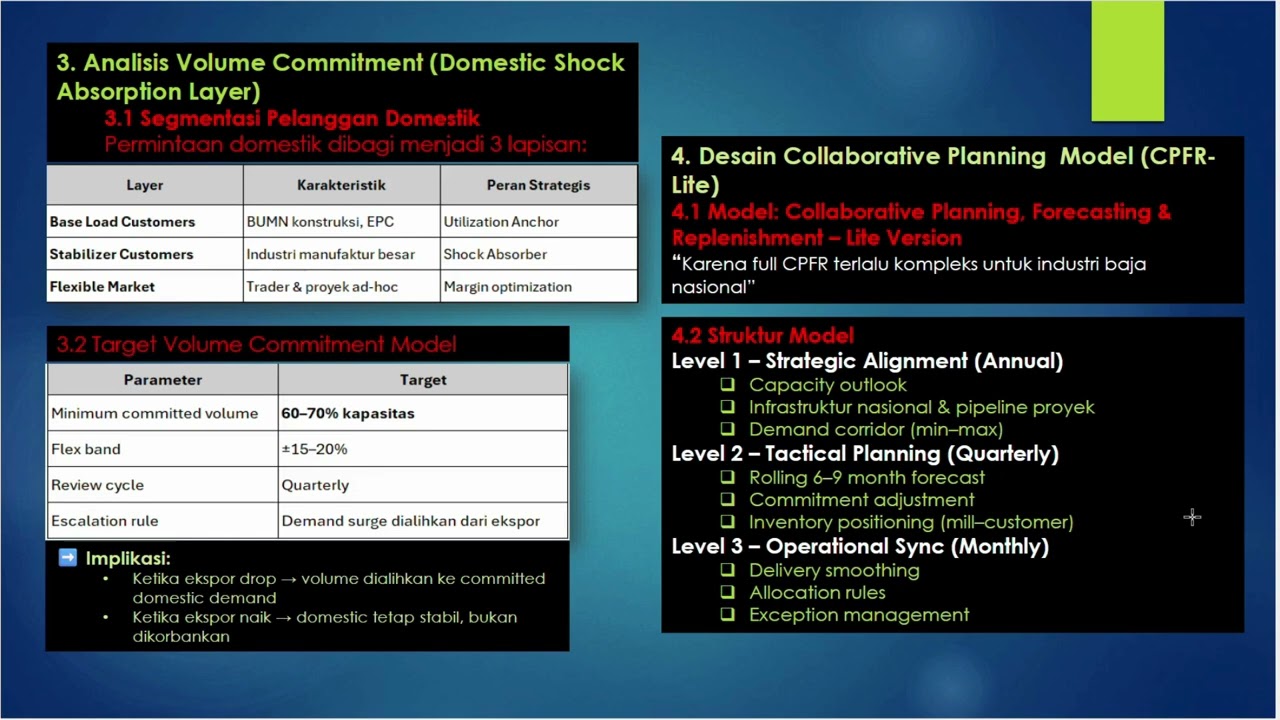 3. Analisis Volume Commitment (Domestic Shock Absorption Layer)

3.1 Segmentasi Pelanggan Domestik

Permintaan domestik dibagi menjadi 3 lapisan:

| Layer | Karakteristik | Peran Strategis |
|---|---|---|
| Base Load Customers | BUMN konstruksi, EPC | Utilization Anchor |
| Stabilizer Customers | Industri manufaktur besar | Shock Absorber |
| Flexible Market | Trader & proyek ad-hoc | Margin optimization |

3.2 Target Volume Commitment Model

| Parameter | Target |
|---|---|
| Minimum committed volume | 60–70% kapasitas |
| Flex band | ±15–20% |
| Review cycle | Quarterly |
| Escalation rule | Demand surge dialihkan dari ekspor |

➡ Implikasi:
• Ketika ekspor drop → volume dialihkan ke committed domestic demand
• Ketika ekspor naik → domestic tetap stabil, bukan dikorbankan

4. Desain Collaborative Planning Model (CPFR-Lite)

4.1 Model: Collaborative Planning, Forecasting & Replenishment – Lite Version

"Karena full CPFR terlalu kompleks untuk industri baja nasional"

4.2 Struktur Model

Level 1 – Strategic Alignment (Annual)
☐ Capacity outlook
☐ Infrastruktur nasional & pipeline proyek
☐ Demand corridor (min–max)

Level 2 – Tactical Planning (Quarterly)
☐ Rolling 6–9 month forecast
☐ Commitment adjustment
☐ Inventory positioning (mill–customer)

Level 3 – Operational Sync (Monthly)
☐ Delivery smoothing
☐ Allocation rules
☐ Exception management